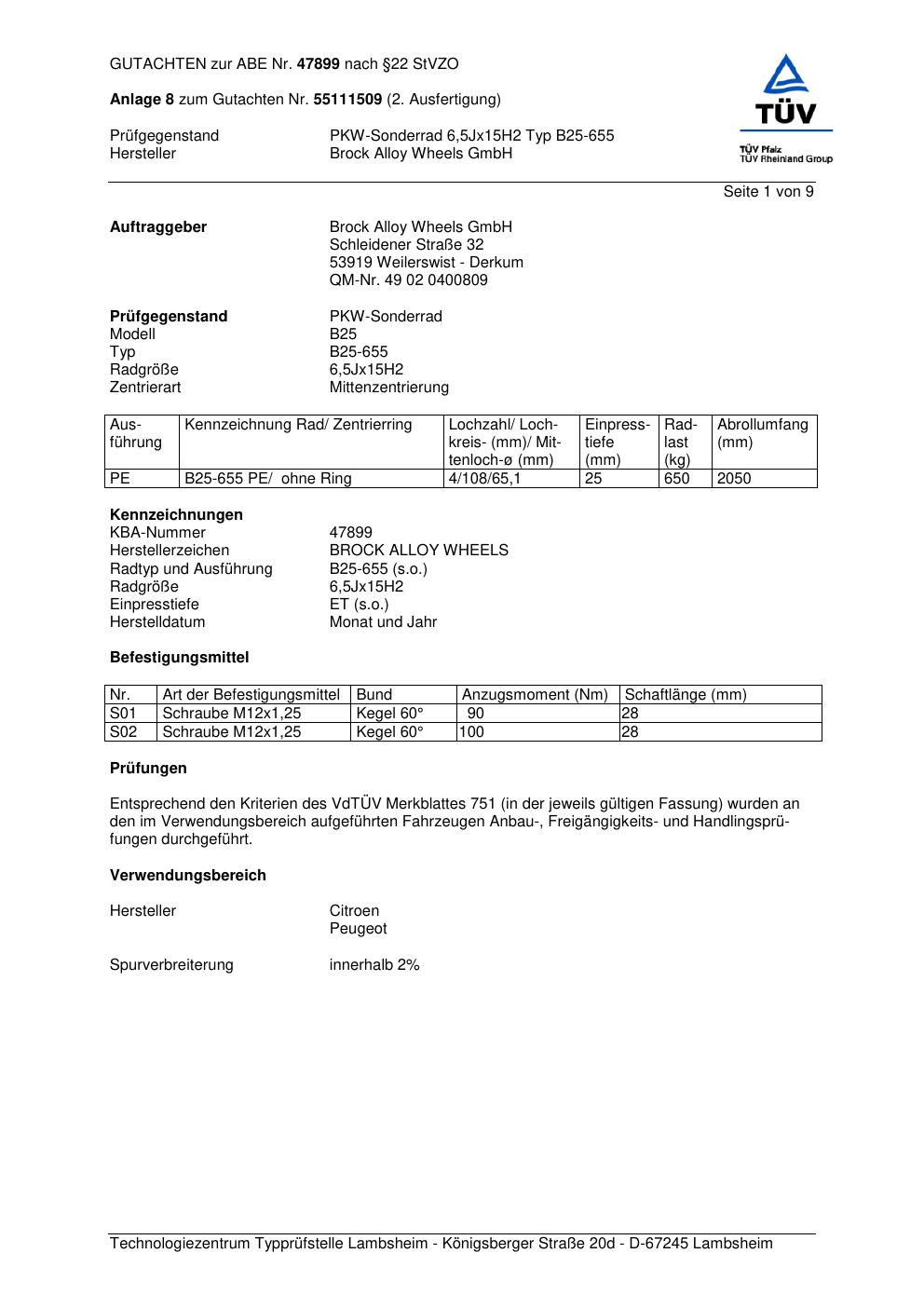 GUTACHTEN zur ABE Nr. 47899 nach §22 StVZO

Anlage 8 zum Gutachten Nr. 55111509 (2. Ausfertigung)

Prüfgegenstand PKW-Sonderrad 6,5Jx15H2 Typ B25-655
Hersteller Brock Alloy Wheels GmbH

TÜV
TÜV Pfalz
TÜV Rheinland Group

Seite 1 von 9

Auftraggeber Brock Alloy Wheels GmbH
Schleidener Straße 32
53919 Weilerswist - Derkum
QM-Nr. 49 02 0400809

Prüfgegenstand PKW-Sonderrad
Modell B25
Typ B25-655
Radgröße 6,5Jx15H2
Zentrierart Mittenzentrierung

| Ausführung | Kennzeichnung Rad/ Zentrierring | Lochzahl/ Lochkreis- (mm)/ Mittenloch-ø (mm) | Einpresstiefe (mm) | Radlast (kg) | Abrollumfang (mm) |
|---|---|---|---|---|---|
| PE | B25-655 PE/ ohne Ring | 4/108/65,1 | 25 | 650 | 2050 |

Kennzeichnungen
KBA-Nummer 47899
Herstellerzeichen BROCK ALLOY WHEELS
Radtyp und Ausführung B25-655 (s.o.)
Radgröße 6,5Jx15H2
Einpresstiefe ET (s.o.)
Herstelldatum Monat und Jahr

Befestigungsmittel

| Nr. | Art der Befestigungsmittel | Bund | Anzugsmoment (Nm) | Schaftlänge (mm) |
|---|---|---|---|---|
| S01 | Schraube M12x1,25 | Kegel 60° | 90 | 28 |
| S02 | Schraube M12x1,25 | Kegel 60° | 100 | 28 |

Prüfungen

Entsprechend den Kriterien des VdTÜV Merkblattes 751 (in der jeweils gültigen Fassung) wurden an den im Verwendungsbereich aufgeführten Fahrzeugen Anbau-, Freigängigkeits- und Handlingsprüfungen durchgeführt.

Verwendungsbereich

Hersteller Citroen
Peugeot

Spurverbreiterung innerhalb 2%

Technologiezentrum Typprüfstelle Lambsheim - Königsberger Straße 20d - D-67245 Lambsheim